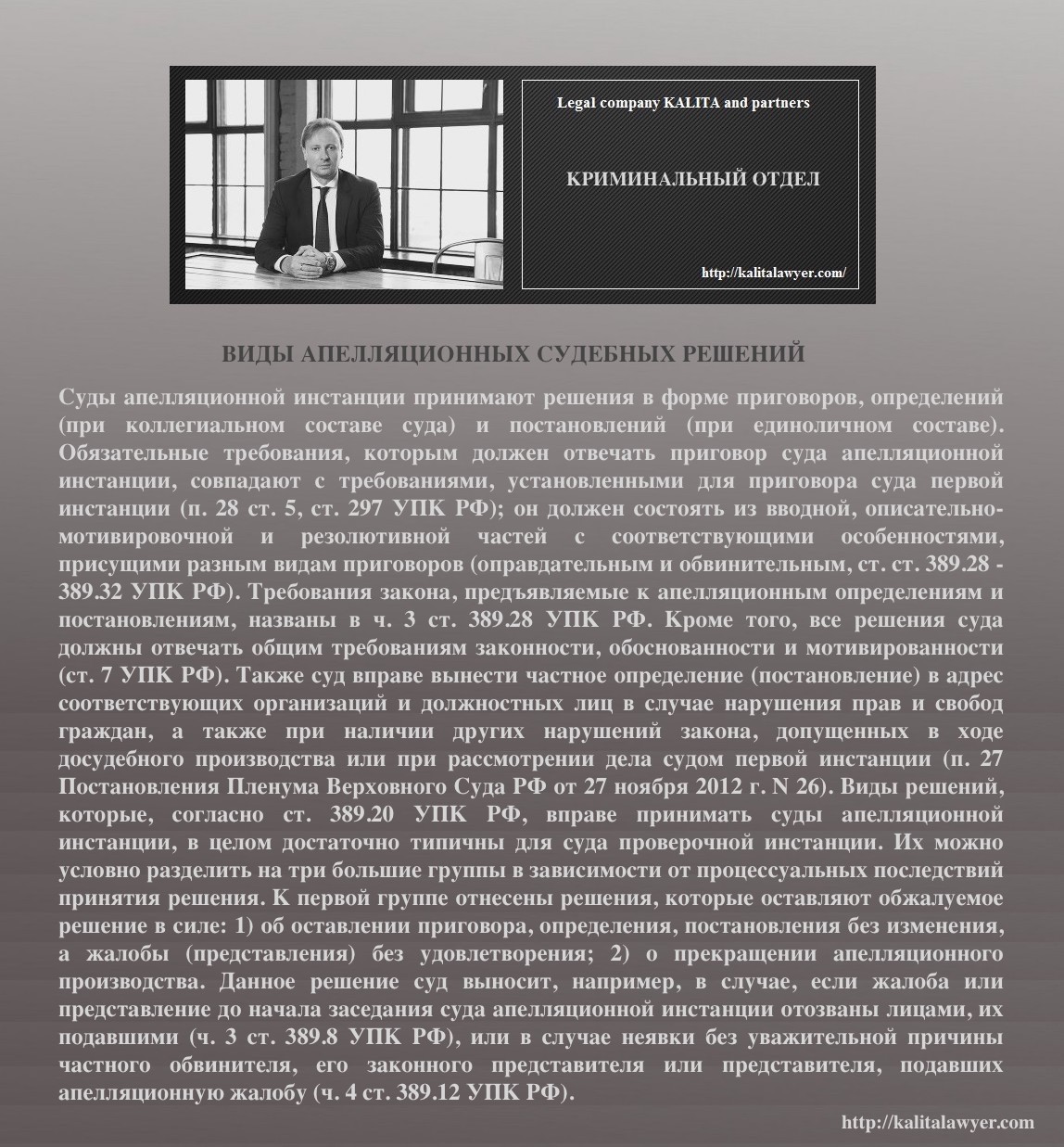 Legal company KALITA and partners

КРИМИНАЛЬНЫЙ ОТДЕЛ

http://kalitalawyer.com/

ВИДЫ АПЕЛЛЯЦИОННЫХ СУДЕБНЫХ РЕШЕНИЙ

Суды апелляционной инстанции принимают решения в форме приговоров, определений (при коллегиальном составе суда) и постановлений (при единоличном составе). Обязательные требования, которым должен отвечать приговор суда апелляционной инстанции, совпадают с требованиями, установленными для приговора суда первой инстанции (п. 28 ст. 5, ст. 297 УПК РФ); он должен состоять из вводной, описательно-мотивировочной и резолютивной частей с соответствующими особенностями, присущими разным видам приговоров (оправдательным и обвинительным, ст. ст. 389.28 - 389.32 УПК РФ). Требования закона, предъявляемые к апелляционным определениям и постановлениям, названы в ч. 3 ст. 389.28 УПК РФ. Кроме того, все решения суда должны отвечать общим требованиям законности, обоснованности и мотивированности (ст. 7 УПК РФ). Также суд вправе вынести частное определение (постановление) в адрес соответствующих организаций и должностных лиц в случае нарушения прав и свобод граждан, а также при наличии других нарушений закона, допущенных в ходе досудебного производства или при рассмотрении дела судом первой инстанции (п. 27 Постановления Пленума Верховного Суда РФ от 27 ноября 2012 г. N 26). Виды решений, которые, согласно ст. 389.20 УПК РФ, вправе принимать суды апелляционной инстанции, в целом достаточно типичны для суда проверочной инстанции. Их можно условно разделить на три большие группы в зависимости от процессуальных последствий принятия решения. К первой группе отнесены решения, которые оставляют обжалуемое решение в силе: 1) об оставлении приговора, определения, постановления без изменения, а жалобы (представления) без удовлетворения; 2) о прекращении апелляционного производства. Данное решение суд выносит, например, в случае, если жалоба или представление до начала заседания суда апелляционной инстанции отозваны лицами, их подавшими (ч. 3 ст. 389.8 УПК РФ), или в случае неявки без уважительной причины частного обвинителя, его законного представителя или представителя, подавших апелляционную жалобу (ч. 4 ст. 389.12 УПК РФ).

http://kalitalawyer.com